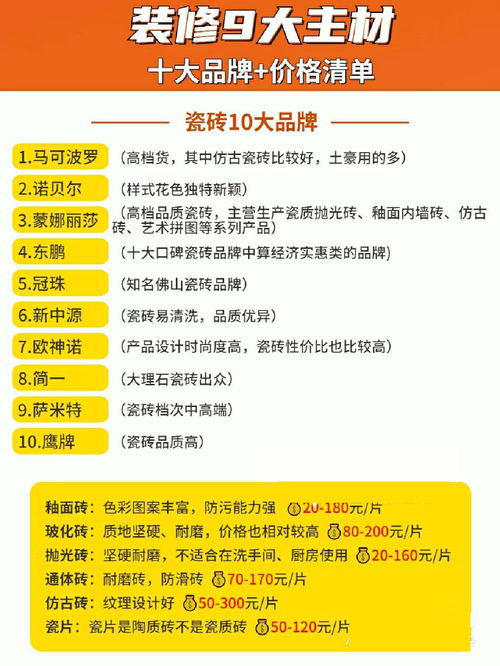 装修9大主材
十大品牌+价格清单

瓷砖10大品牌

1.马可波罗 （高档货，其中仿古瓷砖比较好，土豪用的多）
2.诺贝尔 （样式花色独特新颖）
3.蒙娜丽莎 （高档品质瓷砖，主营生产瓷质抛光砖、釉面内墙砖、仿古砖、艺术拼图等系列产品）
4.东鹏 （十大口碑瓷砖品牌中算经济实惠类的品牌）
5.冠珠 （知名佛山瓷砖品牌）
6.新中源 （瓷砖易清洗，品质优异）
7.欧神诺 （产品设计时尚度高，瓷砖性价比也比较高）
8.简一 （大理石瓷砖出众）
9.萨米特 （瓷砖档次中高端）
10.鹰牌 （瓷砖品质高）

釉面砖：色彩图案丰富，防污能力强 20-180元/片
玻化砖：质地坚硬、耐磨，价格也相对较高 80-200元/片
抛光砖：坚硬耐磨，不适合在洗手间、厨房使用 20-160元/片
通体砖：耐磨砖，防滑砖 70-170元/片
仿古砖：纹理设计好 50-300元/片
瓷片：瓷片是陶质砖不是瓷质砖 50-120元/片